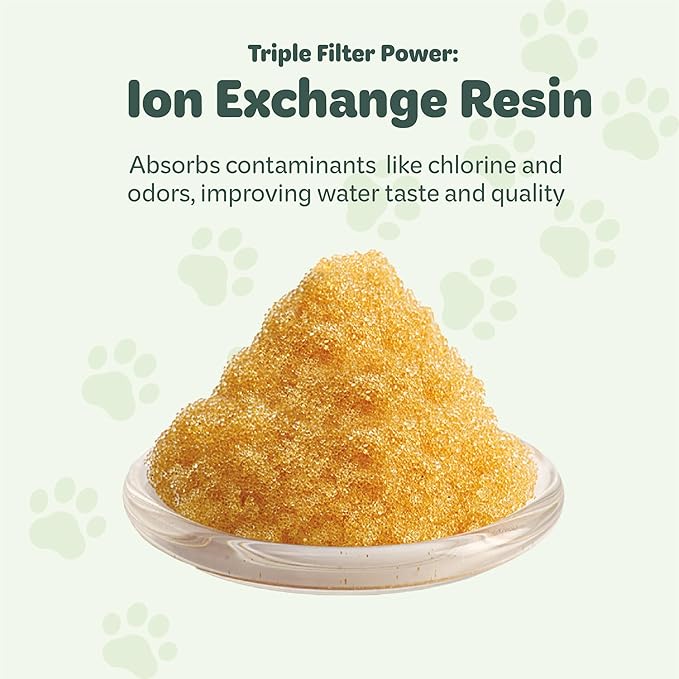 Triple Filter Power:
Ion Exchange Resin

Absorbs contaminants like chlorine and odors, improving water taste and quality